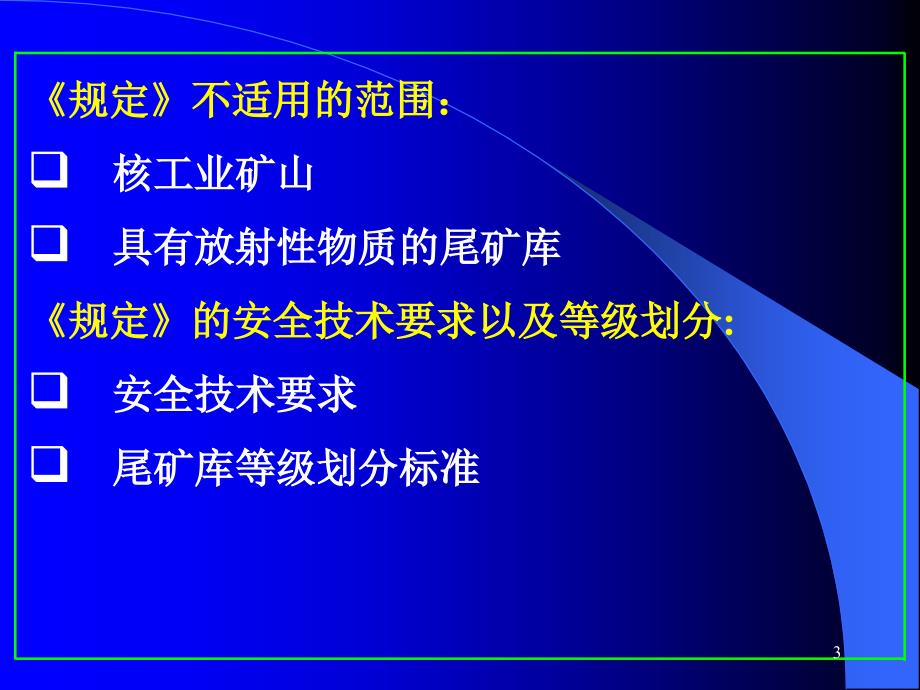 《规定》不适用的范围：

❑ 核工业矿山

❑ 具有放射性物质的尾矿库

《规定》的安全技术要求以及等级划分:

❑ 安全技术要求

❑ 尾矿库等级划分标准

3